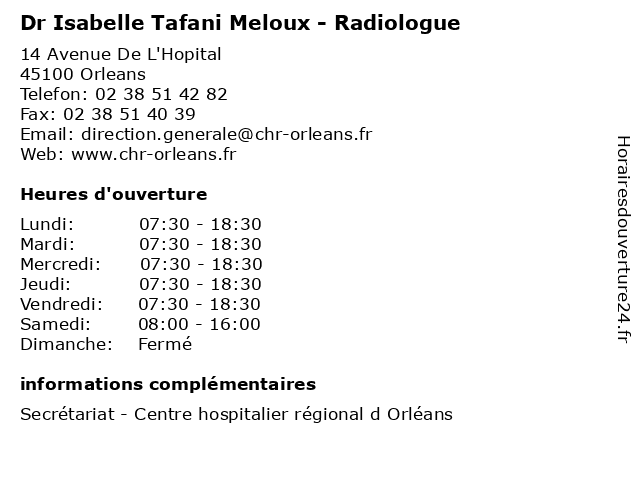 Dr Isabelle Tafani Meloux - Radiologue

14 Avenue De L'Hopital
45100 Orleans
Telefon: 02 38 51 42 82
Fax: 02 38 51 40 39
Email: direction.generale@chr-orleans.fr
Web: www.chr-orleans.fr

Heures d'ouverture

| | |
|---|---|
| Lundi: | 07:30 - 18:30 |
| Mardi: | 07:30 - 18:30 |
| Mercredi: | 07:30 - 18:30 |
| Jeudi: | 07:30 - 18:30 |
| Vendredi: | 07:30 - 18:30 |
| Samedi: | 08:00 - 16:00 |
| Dimanche: | Fermé |

informations complémentaires

Secrétariat - Centre hospitalier régional d Orléans

Horairesdouverture24.fr